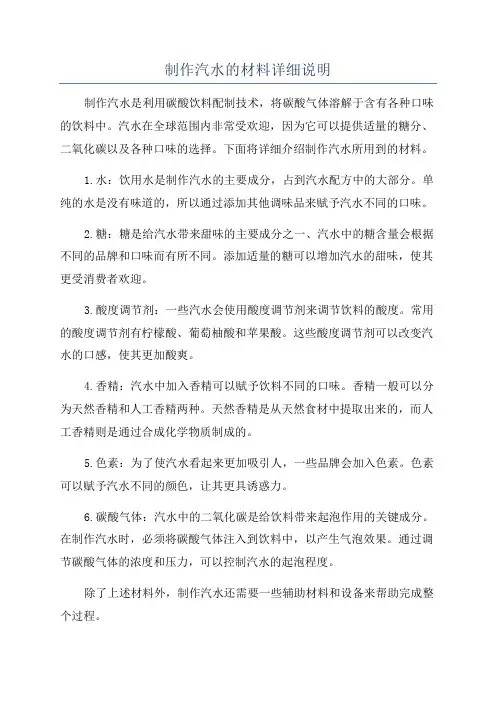 制作汽水的材料详细说明

制作汽水是利用碳酸饮料配制技术，将碳酸气体溶解于含有各种口味的饮料中。汽水在全球范围内非常受欢迎，因为它可以提供适量的糖分、二氧化碳以及各种口味的选择。下面将详细介绍制作汽水所用到的材料。

1.水：饮用水是制作汽水的主要成分，占到汽水配方中的大部分。单纯的水是没有味道的，所以通过添加其他调味品来赋予汽水不同的口味。

2.糖：糖是给汽水带来甜味的主要成分之一、汽水中的糖含量会根据不同的品牌和口味而有所不同。添加适量的糖可以增加汽水的甜味，使其更受消费者欢迎。

3.酸度调节剂：一些汽水会使用酸度调节剂来调节饮料的酸度。常用的酸度调节剂有柠檬酸、葡萄柚酸和苹果酸。这些酸度调节剂可以改变汽水的口感，使其更加酸爽。

4.香精：汽水中加入香精可以赋予饮料不同的口味。香精一般可以分为天然香精和人工香精两种。天然香精是从天然食材中提取出来的，而人工香精则是通过合成化学物质制成的。

5.色素：为了使汽水看起来更加吸引人，一些品牌会加入色素。色素可以赋予汽水不同的颜色，让其更具诱惑力。

6.碳酸气体：汽水中的二氧化碳是给饮料带来起泡作用的关键成分。在制作汽水时，必须将碳酸气体注入到饮料中，以产生气泡效果。通过调节碳酸气体的浓度和压力，可以控制汽水的起泡程度。

除了上述材料外，制作汽水还需要一些辅助材料和设备来帮助完成整个过程。